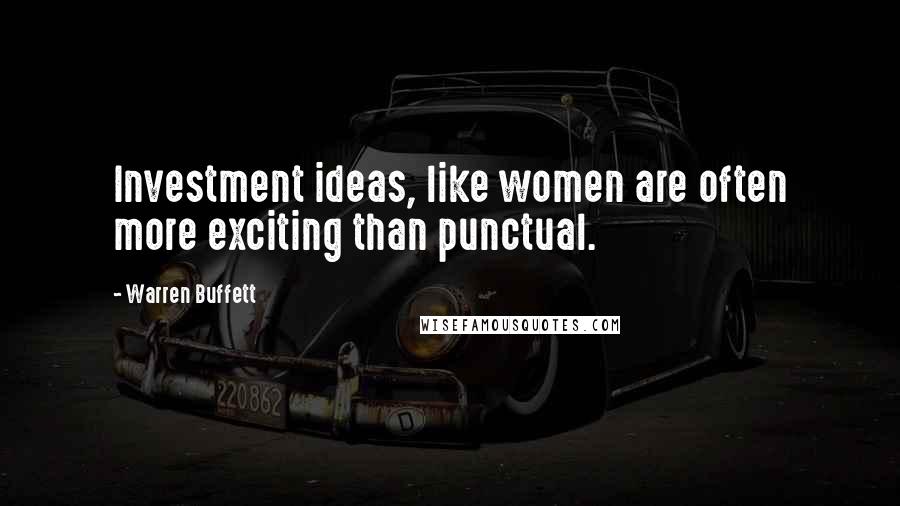 Investment ideas, like women are often more exciting than punctual.

- Warren Buffett

WISEFAMOUSQUOTES.COM

220862

D